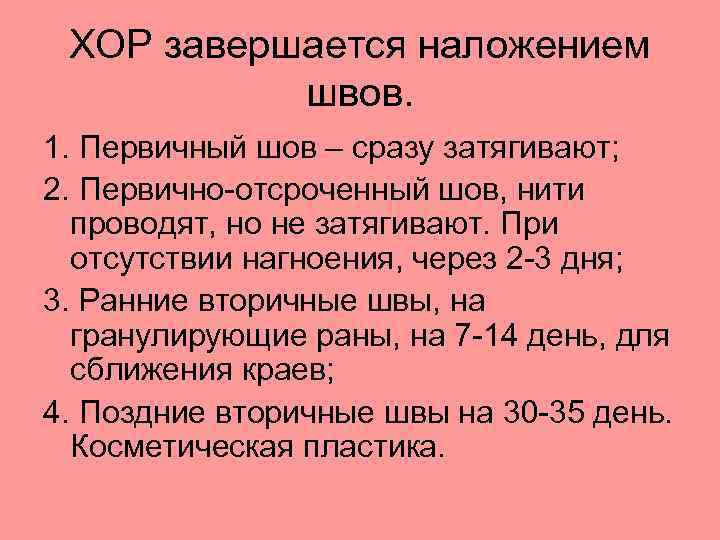 ХОР завершается наложением швов.

1. Первичный шов – сразу затягивают;

2. Первично-отсроченный шов, нити проводят, но не затягивают. При отсутствии нагноения, через 2-3 дня;

3. Ранние вторичные швы, на гранулирующие раны, на 7-14 день, для сближения краев;

4. Поздние вторичные швы на 30-35 день. Косметическая пластика.